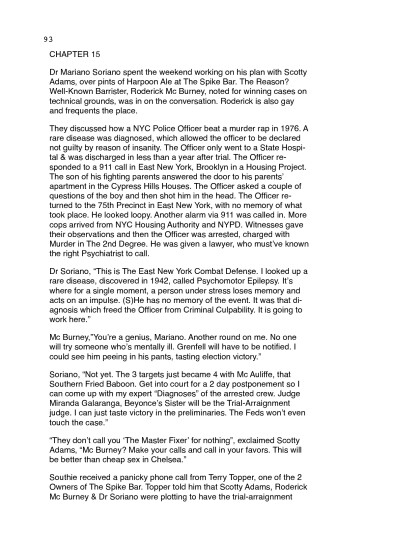 93

CHAPTER 15

Dr Mariano Soriano spent the weekend working on his plan with Scotty Adams, over pints of Harpoon Ale at The Spike Bar. The Reason? Well-Known Barrister, Roderick Mc Burney, noted for winning cases on technical grounds, was in on the conversation. Roderick is also gay and frequents the place.

They discussed how a NYC Police Officer beat a murder rap in 1976. A rare disease was diagnosed, which allowed the officer to be declared not guilty by reason of insanity. The Officer only went to a State Hospital & was discharged in less than a year after trial. The Officer responded to a 911 call in East New York, Brooklyn in a Housing Project. The son of his fighting parents answered the door to his parents' apartment in the Cypress Hills Houses. The Officer asked a couple of questions of the boy and then shot him in the head. The Officer returned to the 75th Precinct in East New York, with no memory of what took place. He looked loopy. Another alarm via 911 was called in. More cops arrived from NYC Housing Authority and NYPD. Witnesses gave their observations and then the Officer was arrested, charged with Murder in The 2nd Degree. He was given a lawyer, who must've known the right Psychiatrist to call.

Dr Soriano, "This is The East New York Combat Defense. I looked up a rare disease, discovered in 1942, called Psychomotor Epilepsy. It's where for a single moment, a person under stress loses memory and acts on an impulse. (S)He has no memory of the event. It was that diagnosis which freed the Officer from Criminal Culpability. It is going to work here."

Mc Burney,"You're a genius, Mariano. Another round on me. No one will try someone who's mentally ill. Grenfell will have to be notified. I could see him peeing in his pants, tasting election victory."

Soriano, "Not yet. The 3 targets just became 4 with Mc Auliffe, that Southern Fried Baboon. Get into court for a 2 day postponement so I can come up with my expert "Diagnoses" of the arrested crew. Judge Miranda Galaranga, Beyonce's Sister will be the Trial-Arraignment judge. I can just taste victory in the preliminaries. The Feds won't even touch the case."

"They don't call you 'The Master Fixer' for nothing", exclaimed Scotty Adams, "Mc Burney? Make your calls and call in your favors. This will be better than cheap sex in Chelsea."

Southie received a panicky phone call from Terry Topper, one of the 2 Owners of The Spike Bar. Topper told him that Scotty Adams, Roderick Mc Burney & Dr Soriano were plotting to have the trial-arraignment